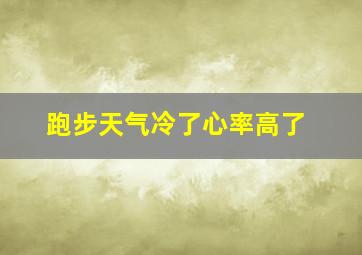 跑步天气冷了心率高了